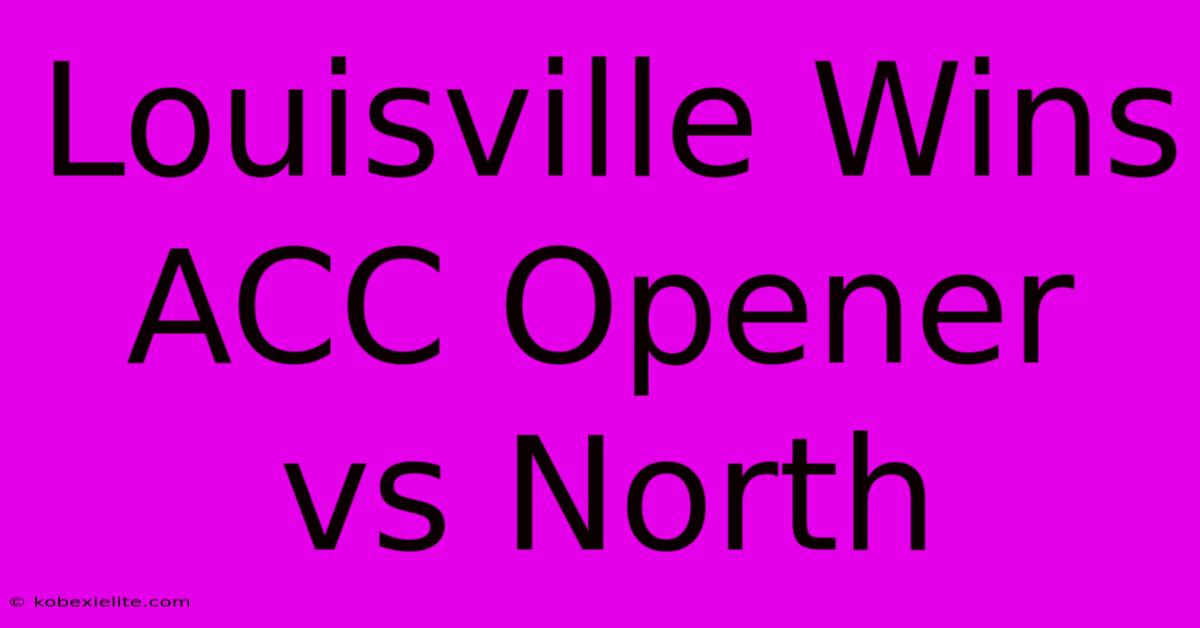 Louisville Wins ACC Opener vs North

© kobexielite.com